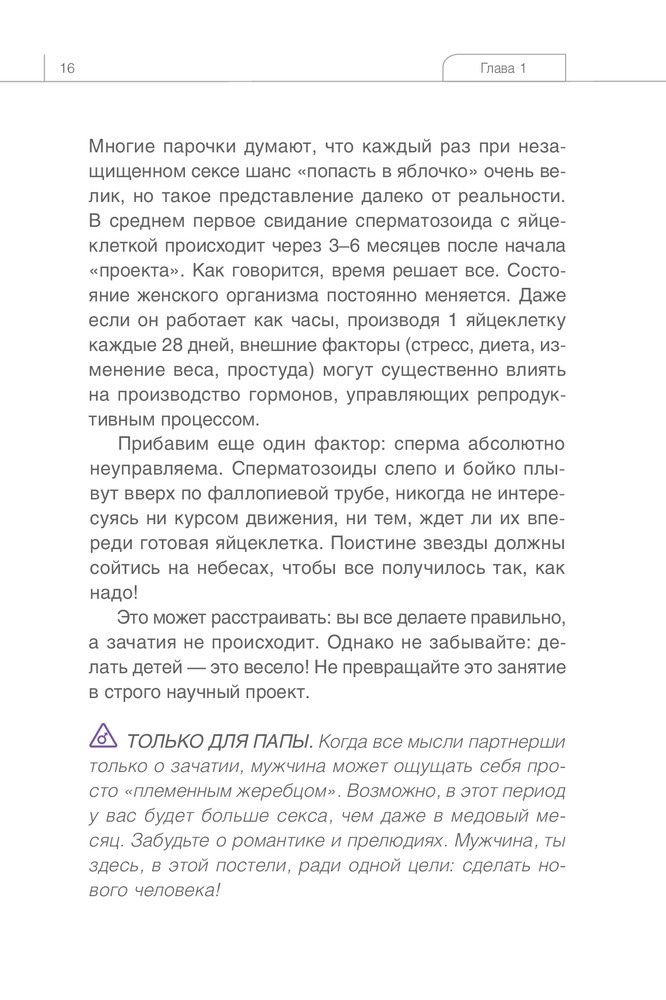 16

Глава 1

Многие парочки думают, что каждый раз при незащищенном сексе шанс «попасть в яблочко» очень велик, но такое представление далеко от реальности. В среднем первое свидание сперматозоида с яйцеклеткой происходит через 3–6 месяцев после начала «проекта». Как говорится, время решает все. Состояние женского организма постоянно меняется. Даже если он работает как часы, производя 1 яйцеклетку каждые 28 дней, внешние факторы (стресс, диета, изменение веса, простуда) могут существенно влиять на производство гормонов, управляющих репродуктивным процессом.

Прибавим еще один фактор: сперма абсолютно неуправляема. Сперматозоиды слепо и бойко плывут вверх по фаллопиевой трубе, никогда не интересуясь ни курсом движения, ни тем, ждет ли их впереди готовая яйцеклетка. Поистине звезды должны сойтись на небесах, чтобы все получилось так, как надо!

Это может расстраивать: вы все делаете правильно, а зачатия не происходит. Однако не забывайте: делать детей — это весело! Не превращайте это занятие в строго научный проект.

ТОЛЬКО ДЛЯ ПАПЫ. Когда все мысли партнерши только о зачатии, мужчина может ощущать себя просто «племенным жеребцом». Возможно, в этот период у вас будет больше секса, чем даже в медовый месяц. Забудьте о романтике и прелюдиях. Мужчина, ты здесь, в этой постели, ради одной цели: сделать нового человека!